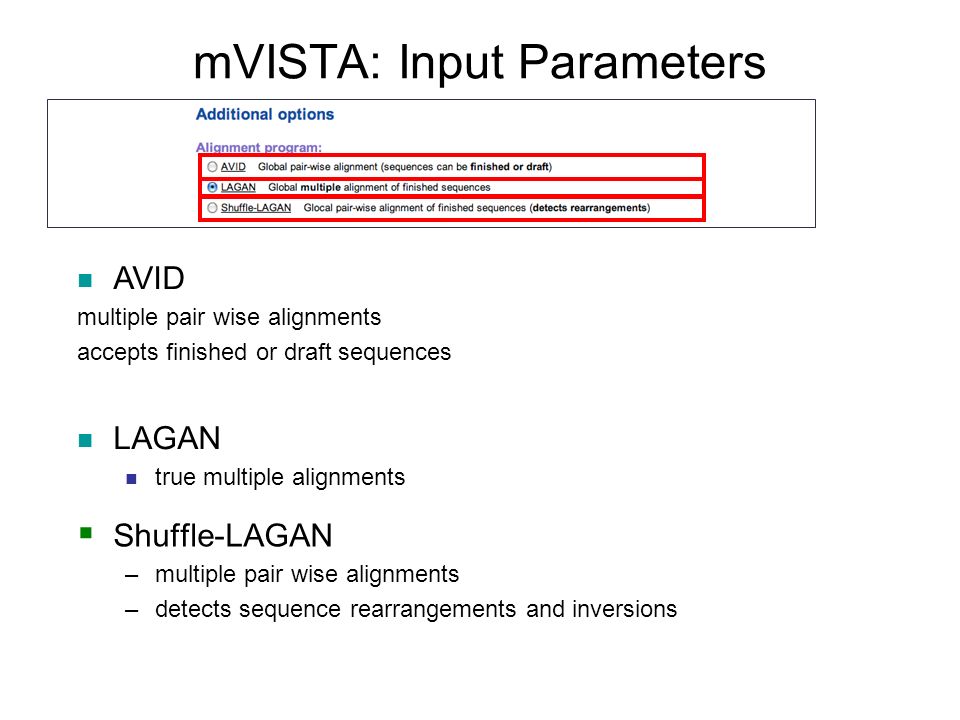 mVISTA: Input Parameters

Additional options

Alignment program:

AVID Global pair-wise alignment (sequences can be finished or draft)

LAGAN Global multiple alignment of finished sequences

Shuffle-LAGAN Glocal pair-wise alignment of finished sequences (detects rearrangements)

AVID

multiple pair wise alignments

accepts finished or draft sequences

LAGAN

true multiple alignments

Shuffle-LAGAN

– multiple pair wise alignments

– detects sequence rearrangements and inversions